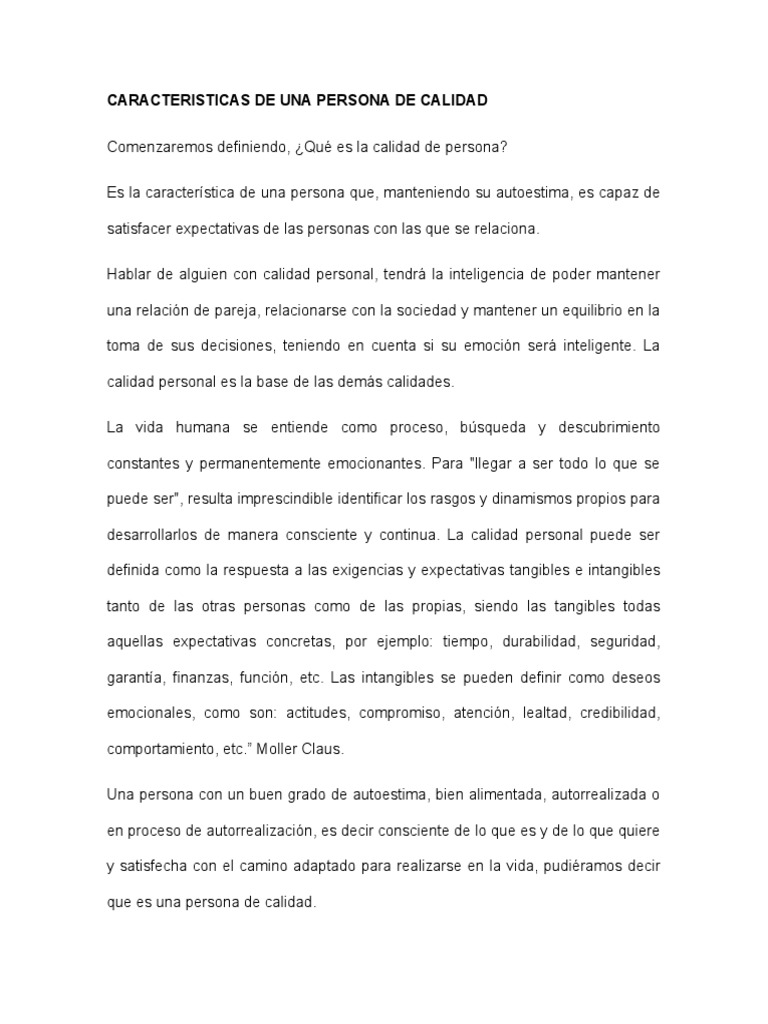 CARACTERISTICAS DE UNA PERSONA DE CALIDAD

Comenzaremos definiendo, ¿Qué es la calidad de persona?

Es la característica de una persona que, manteniendo su autoestima, es capaz de satisfacer expectativas de las personas con las que se relaciona.

Hablar de alguien con calidad personal, tendrá la inteligencia de poder mantener una relación de pareja, relacionarse con la sociedad y mantener un equilibrio en la toma de sus decisiones, teniendo en cuenta si su emoción será inteligente. La calidad personal es la base de las demás calidades.

La vida humana se entiende como proceso, búsqueda y descubrimiento constantes y permanentemente emocionantes. Para "llegar a ser todo lo que se puede ser", resulta imprescindible identificar los rasgos y dinamismos propios para desarrollarlos de manera consciente y continua. La calidad personal puede ser definida como la respuesta a las exigencias y expectativas tangibles e intangibles tanto de las otras personas como de las propias, siendo las tangibles todas aquellas expectativas concretas, por ejemplo: tiempo, durabilidad, seguridad, garantía, finanzas, función, etc. Las intangibles se pueden definir como deseos emocionales, como son: actitudes, compromiso, atención, lealtad, credibilidad, comportamiento, etc." Moller Claus.

Una persona con un buen grado de autoestima, bien alimentada, autorrealizada o en proceso de autorrealización, es decir consciente de lo que es y de lo que quiere y satisfecha con el camino adaptado para realizarse en la vida, pudiéramos decir que es una persona de calidad.